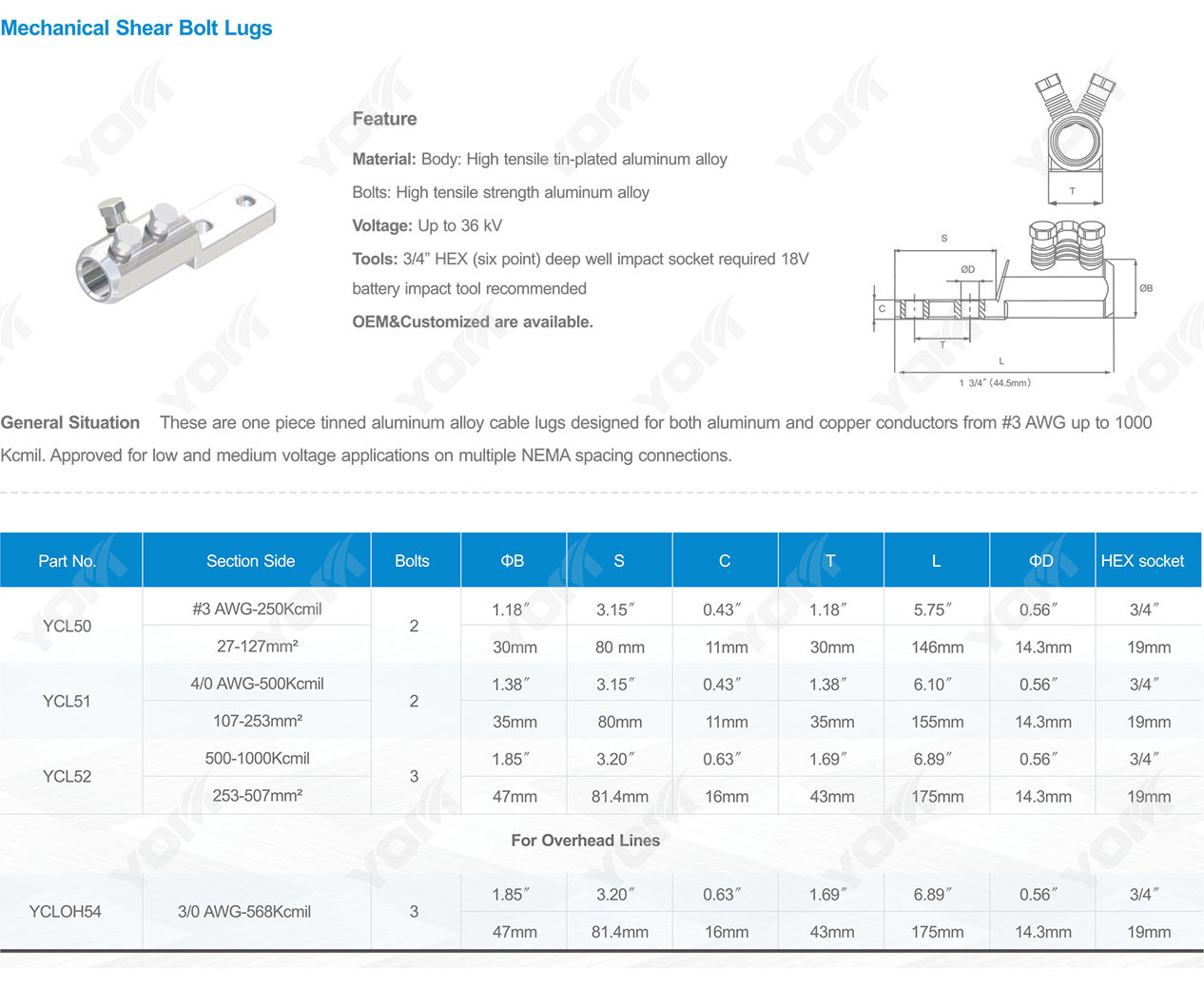 Mechanical Shear Bolt Lugs

Feature

Material: Body: High tensile tin-plated aluminum alloy

Bolts: High tensile strength aluminum alloy

Voltage: Up to 36 kV

Tools: 3/4" HEX (six point) deep well impact socket required 18V battery impact tool recommended

OEM&Customized are available.

T

S

ØD

ØB

C

T

L

1 3/4" (44.5mm)

General Situation These are one piece tinned aluminum alloy cable lugs designed for both aluminum and copper conductors from #3 AWG up to 1000 Kcmil. Approved for low and medium voltage applications on multiple NEMA spacing connections.

| Part No. | Section Side | Bolts | ΦB | S | C | T | L | ΦD | HEX socket |
|---|---|---|---|---|---|---|---|---|---|
| YCL50 | #3 AWG-250Kcmil | 2 | 1.18″ | 3.15″ | 0.43″ | 1.18″ | 5.75″ | 0.56″ | 3/4″ |
| | 27-127mm² | | 30mm | 80 mm | 11mm | 30mm | 146mm | 14.3mm | 19mm |
| YCL51 | 4/0 AWG-500Kcmil | 2 | 1.38″ | 3.15″ | 0.43″ | 1.38″ | 6.10″ | 0.56″ | 3/4″ |
| | 107-253mm² | | 35mm | 80mm | 11mm | 35mm | 155mm | 14.3mm | 19mm |
| YCL52 | 500-1000Kcmil | 3 | 1.85″ | 3.20″ | 0.63″ | 1.69″ | 6.89″ | 0.56″ | 3/4″ |
| | 253-507mm² | | 47mm | 81.4mm | 16mm | 43mm | 175mm | 14.3mm | 19mm |
| For Overhead Lines | | | | | | | | | |
| YCLOH54 | 3/0 AWG-568Kcmil | 3 | 1.85″ | 3.20″ | 0.63″ | 1.69″ | 6.89″ | 0.56″ | 3/4″ |
| | | | 47mm | 81.4mm | 16mm | 43mm | 175mm | 14.3mm | 19mm |